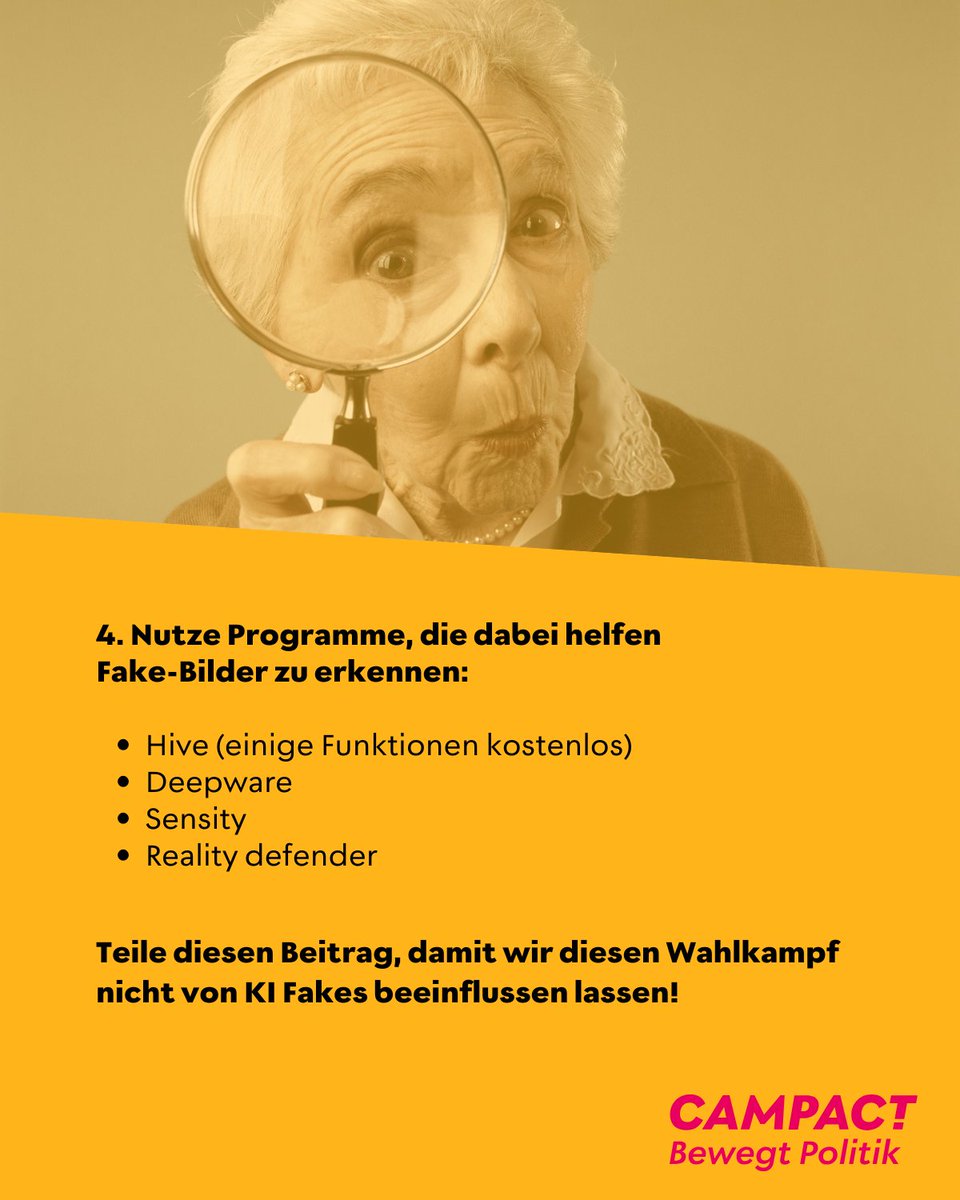 4. Nutze Programme, die dabei helfen Fake-Bilder zu erkennen:

• Hive (einige Funktionen kostenlos)
• Deepware
• Sensity
• Reality defender

Teile diesen Beitrag, damit wir diesen Wahlkampf nicht von KI Fakes beeinflussen lassen!

CAMPACT
Bewegt Politik